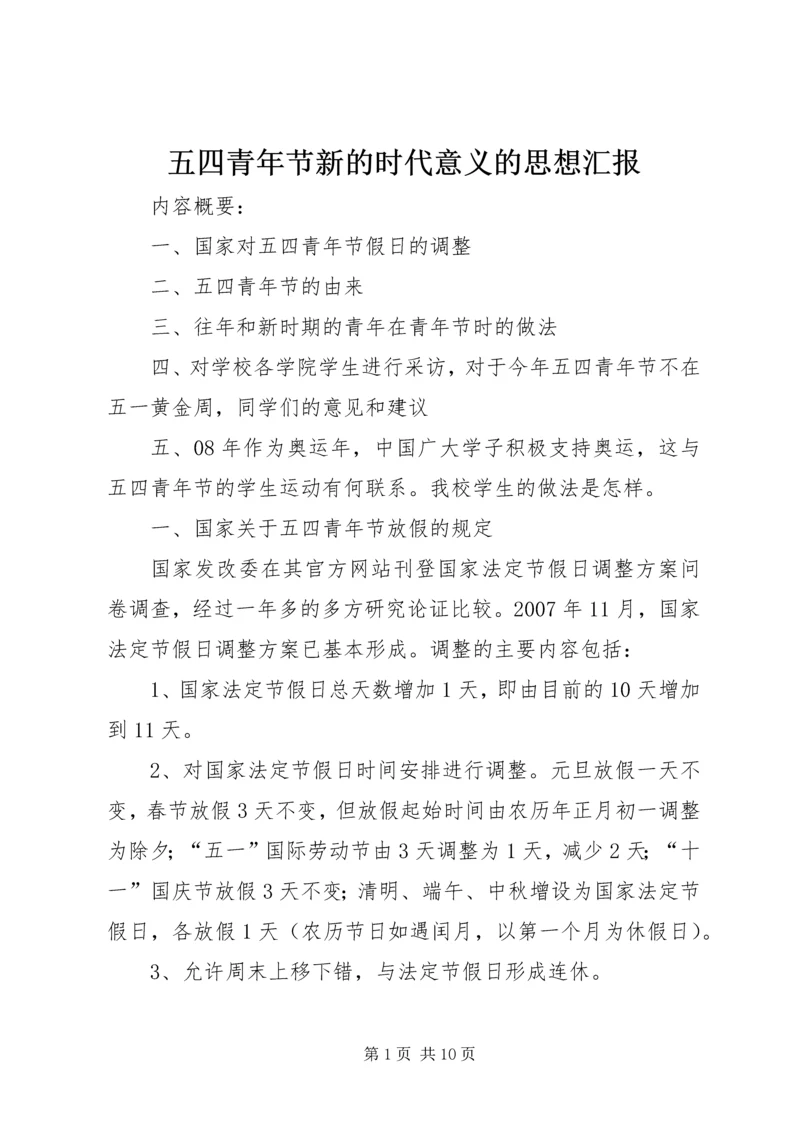 五四青年节新的时代意义的思想汇报

内容概要：

一、国家对五四青年节假日的调整

二、五四青年节的由来

三、往年和新时期的青年在青年节时的做法

四、对学校各学院学生进行采访，对于今年五四青年节不在五一黄金周，同学们的意见和建议

五、08年作为奥运年，中国广大学子积极支持奥运，这与五四青年节的学生运动有何联系。我校学生的做法是怎样。

一、国家关于五四青年节放假的规定

国家发改委在其官方网站刊登国家法定节假日调整方案问卷调查，经过一年多的多方研究论证比较。2007年11月，国家法定节假日调整方案已基本形成。调整的主要内容包括：

1、国家法定节假日总天数增加1天，即由目前的10天增加到11天。

2、对国家法定节假日时间安排进行调整。元旦放假一天不变，春节放假3天不变，但放假起始时间由农历年正月初一调整为除夕；“五一”国际劳动节由3天调整为1天，减少2天；“十一”国庆节放假3天不变；清明、端午、中秋增设为国家法定节假日，各放假1天（农历节日如遇闰月，以第一个月为休假日）。

3、允许周末上移下错，与法定节假日形成连休。

第1页 共10页